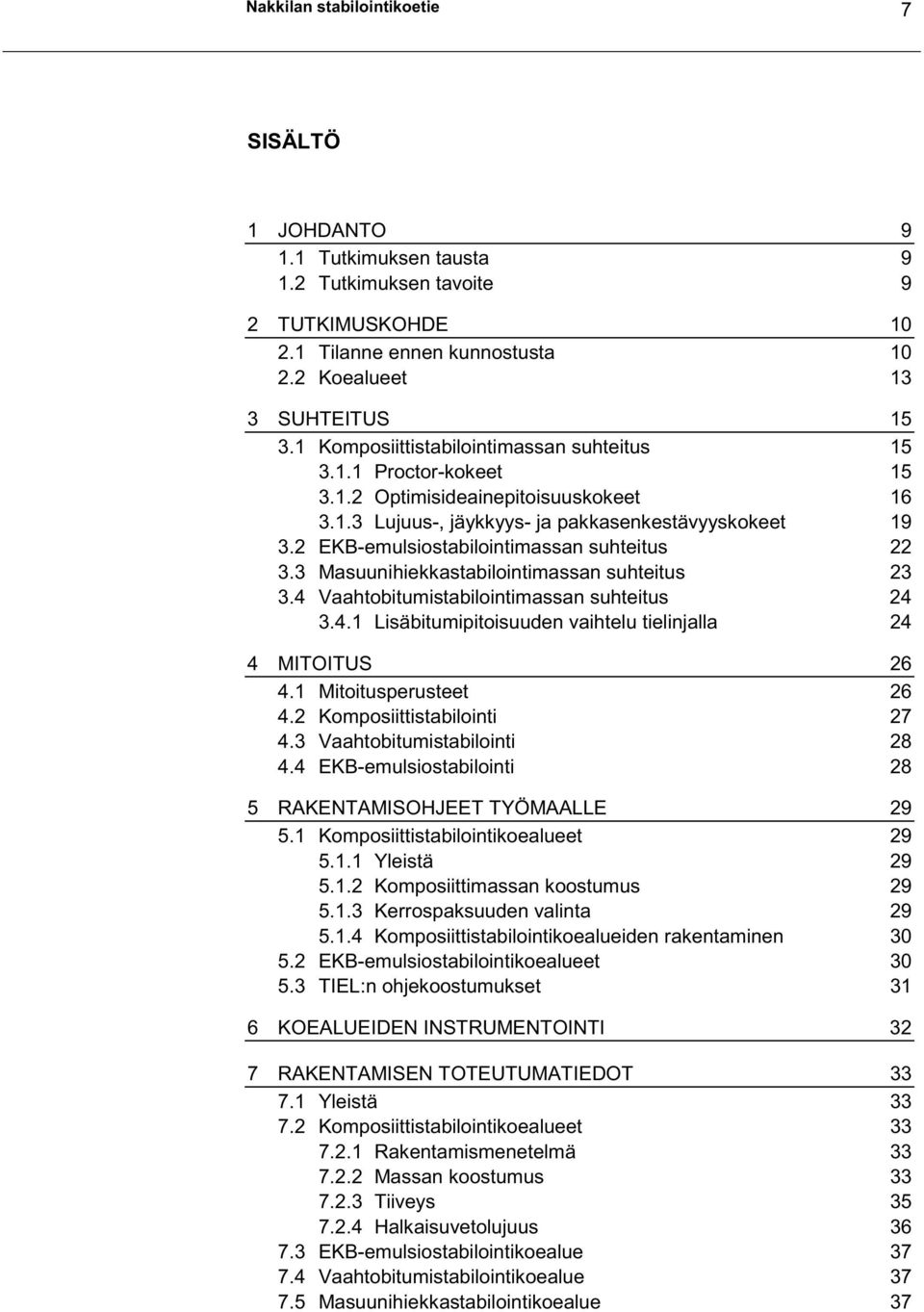 Nakkilan stabilointikoetie 7

SISÄLTÖ

1 JOHDANTO 9
1.1 Tutkimuksen tausta 9
1.2 Tutkimuksen tavoite 9

2 TUTKIMUSKOHDE 10
2.1 Tilanne ennen kunnostusta 10
2.2 Koealueet 13

3 SUHTEITUS 15
3.1 Komposiittistabilointimassan suhteitus 15
3.1.1 Proctor-kokeet 15
3.1.2 Optimisideainepitoisuuskokeet 16
3.1.3 Lujuus-, jäykkyys- ja pakkasenkestävyyskokeet 19
3.2 EKB-emulsiostabilointimassan suhteitus 22
3.3 Masuunihiekkastabilointimassan suhteitus 23
3.4 Vaahtobitumistabilointimassan suhteitus 24
3.4.1 Lisäbitumipitoisuuden vaihtelu tielinjalla 24

4 MITOITUS 26
4.1 Mitoitusperusteet 26
4.2 Komposiittistabilointi 27
4.3 Vaahtobitumistabilointi 28
4.4 EKB-emulsiostabilointi 28

5 RAKENTAMISOHJEET TYÖMAALLE 29
5.1 Komposiittistabilointikoealueet 29
5.1.1 Yleistä 29
5.1.2 Komposiittimassan koostumus 29
5.1.3 Kerrospaksuuden valinta 29
5.1.4 Komposiittistabilointikoealueiden rakentaminen 30
5.2 EKB-emulsiostabilointikoealueet 30
5.3 TIEL:n ohjekoostumukset 31

6 KOEALUEIDEN INSTRUMENTOINTI 32

7 RAKENTAMISEN TOTEUTUMATIEDOT 33
7.1 Yleistä 33
7.2 Komposiittistabilointikoealueet 33
7.2.1 Rakentamismenetelmä 33
7.2.2 Massan koostumus 33
7.2.3 Tiiveys 35
7.2.4 Halkaisuvetolujuus 36
7.3 EKB-emulsiostabilointikoealue 37
7.4 Vaahtobitumistabilointikoealue 37
7.5 Masuunihiekkastabilointikoealue 37